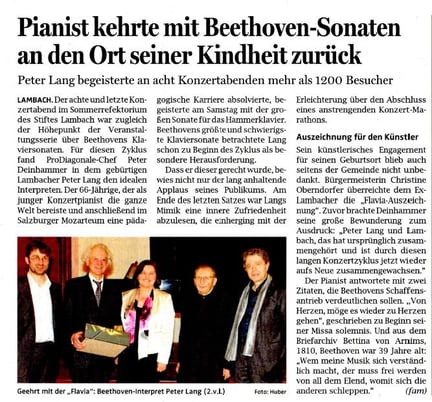 Pianist kehrte mit Beethoven-Sonaten an den Ort seiner Kindheit zurück

Peter Lang begeisterte an acht Konzertabenden mehr als 1200 Besucher

LAMBACH. Der achte und letzte Konzertabend im Sommerrefektorium des Stiftes Lambach war zugleich der Höhepunkt der Veranstaltungsserie über Beethovens Klaviersonaten. Für diesen Zyklus fand ProDiagonale-Chef Peter Deinhammer in dem gebürtigen Lambacher Peter Lang den idealen Interpreten. Der 66-Jährige, der als junger Konzertpianist die ganze Welt bereiste und anschließend im Salzburger Mozarteum eine pädagogische Karriere absolvierte, begeisterte am Samstag mit der großen Sonate für das Hammerklavier. Beethovens größte und schwierigste Klaviersonate betrachtete Lang schon zu Beginn des Zyklus als besondere Herausforderung.

Dass er dieser gerecht wurde, bewies nicht nur der lang anhaltende Applaus seines Publikums. Am Ende des letzten Satzes war Langs Mimik eine innere Zufriedenheit abzulesen, die einherging mit der Erleichterung über den Abschluss eines anstrengenden Konzert-Marathons.

Auszeichnung für den Künstler

Sein künstlerisches Engagement für seinen Geburtsort blieb auch seitens der Gemeinde nicht unbedankt. Bürgermeisterin Christine Oberndorfer überreichte dem Ex-Lambacher die „Flavia-Auszeichnung". Zuvor brachte Deinhammer seine große Bewunderung zum Ausdruck: „Peter Lang und Lambach, das hat ursprünglich zusammengehört und ist durch diesen langen Konzertzyklus jetzt wieder aufs Neue zusammengewachsen."

Der Pianist antwortete mit zwei Zitaten, die Beethovens Schaffensantrieb verdeutlichen sollen. „Von Herzen, möge es wieder zu Herzen gehen", geschrieben zu Beginn seiner Missa solemnis. Und aus dem Briefarchiv Bettina von Arnims, 1810, Beethoven war 39 Jahre alt: „Wem meine Musik sich verständlich macht, der muss frei werden von all dem Elend, womit sich die anderen schleppen." (fam)

Geehrt mit der „Flavia": Beethoven-Interpret Peter Lang (2.v.l.) Foto: Huber